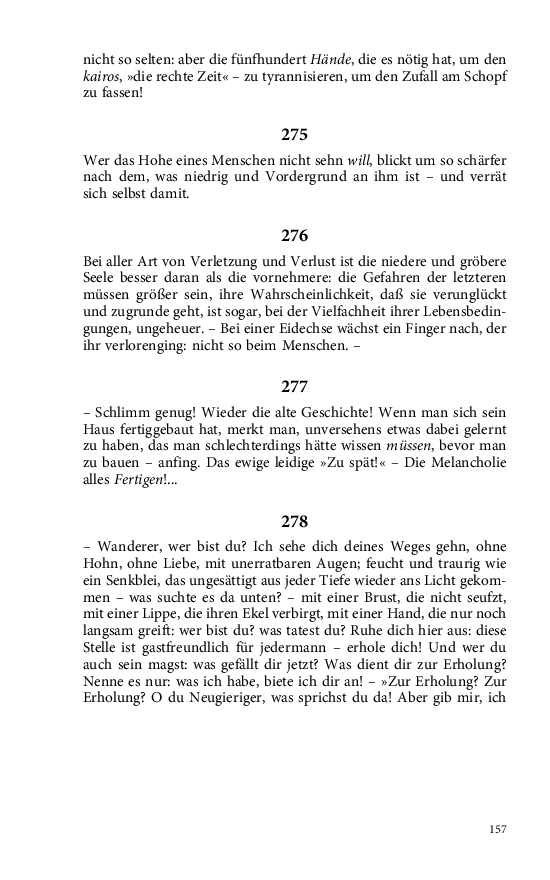 nicht so selten: aber die fünfhundert Hände, die es nötig hat, um den kairos, »die rechte Zeit« – zu tyrannisieren, um den Zufall am Schopf zu fassen!

275

Wer das Hohe eines Menschen nicht sehn will, blickt um so schärfer nach dem, was niedrig und Vordergrund an ihm ist – und verrät sich selbst damit.

276

Bei aller Art von Verletzung und Verlust ist die niedere und gröbere Seele besser daran als die vornehmere: die Gefahren der letzteren müssen größer sein, ihre Wahrscheinlichkeit, daß sie verunglückt und zugrunde geht, ist sogar, bei der Vielfachheit ihrer Lebensbedingungen, ungeheuer. – Bei einer Eidechse wächst ein Finger nach, der ihr verlorenging: nicht so beim Menschen. –

277

– Schlimm genug! Wieder die alte Geschichte! Wenn man sich sein Haus fertiggebaut hat, merkt man, unversehens etwas dabei gelernt zu haben, das man schlechterdings hätte wissen müssen, bevor man zu bauen – anfing. Das ewige leidige »Zu spät!« – Die Melancholie alles Fertigen!...

278

– Wanderer, wer bist du? Ich sehe dich deines Weges gehn, ohne Hohn, ohne Liebe, mit unerratbaren Augen; feucht und traurig wie ein Senkblei, das ungesättigt aus jeder Tiefe wieder ans Licht gekommen – was suchte es da unten? – mit einer Brust, die nicht seufzt, mit einer Lippe, die ihren Ekel verbirgt, mit einer Hand, die nur noch langsam greift: wer bist du? was tatest du? Ruhe dich hier aus: diese Stelle ist gastfreundlich für jedermann – erhole dich! Und wer du auch sein magst: was gefällt dir jetzt? Was dient dir zur Erholung? Nenne es nur: was ich habe, biete ich dir an! – »Zur Erholung? Zur Erholung? O du Neugieriger, was sprichst du da! Aber gib mir, ich

157